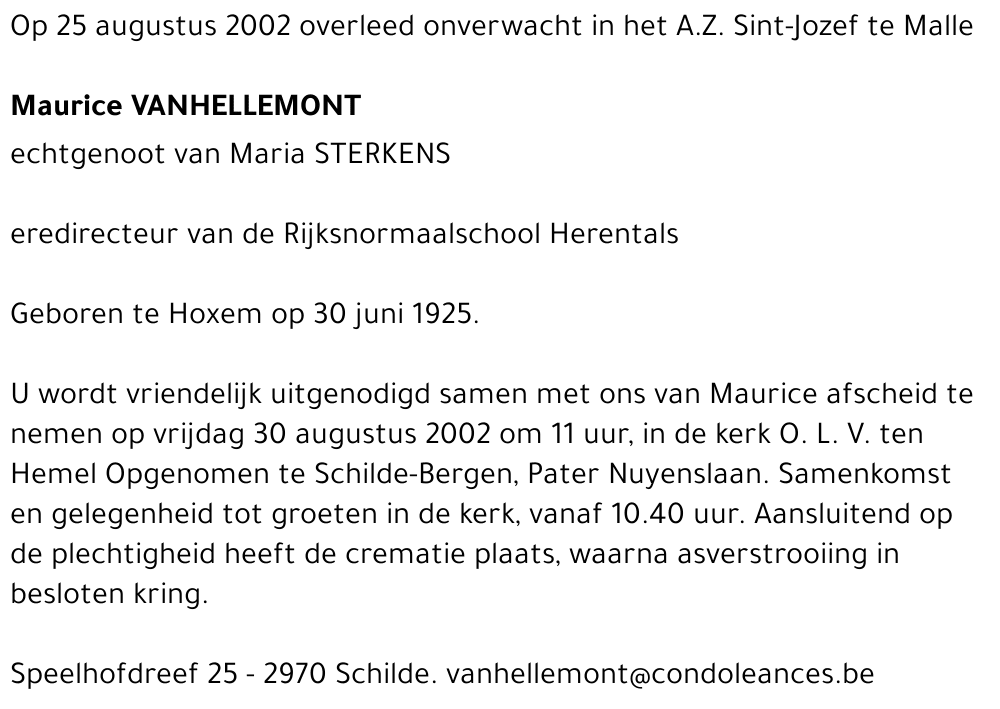 Op 25 augustus 2002 overleed onverwacht in het A.Z. Sint-Jozef te Malle

Maurice VANHELLEMONT
echtgenoot van Maria STERKENS

eredirecteur van de Rijksnormaalschool Herentals

Geboren te Hoxem op 30 juni 1925.

U wordt vriendelijk uitgenodigd samen met ons van Maurice afscheid te nemen op vrijdag 30 augustus 2002 om 11 uur, in de kerk O. L. V. ten Hemel Opgenomen te Schilde-Bergen, Pater Nuyenslaan. Samenkomst en gelegenheid tot groeten in de kerk, vanaf 10.40 uur. Aansluitend op de plechtigheid heeft de crematie plaats, waarna asverstrooiing in besloten kring.

Speelhofdreef 25 - 2970 Schilde. vanhellemont@condoleances.be